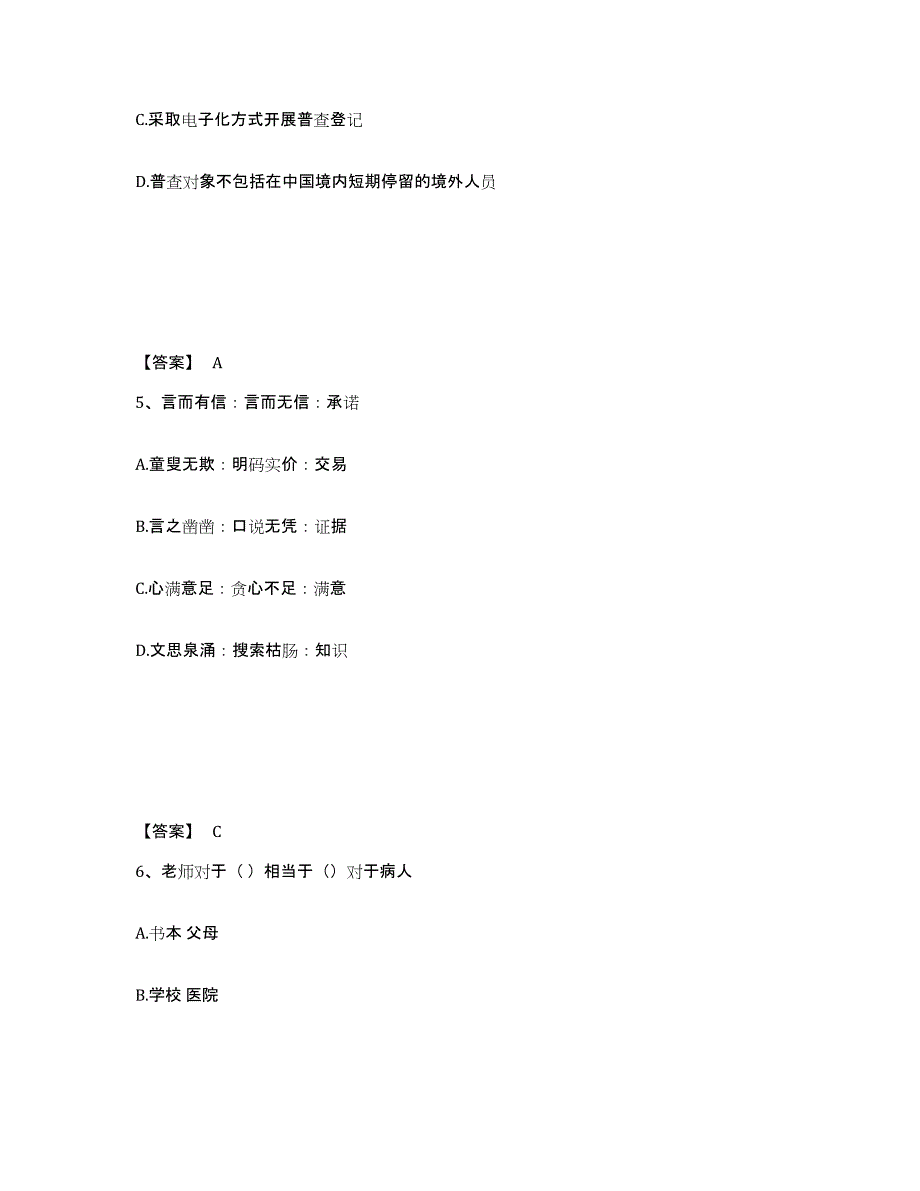 C.采取电子化方式开展普查登记

D.普查对象不包括在中国境内短期停留的境外人员

【答案】 A

5、言而有信：言而无信：承诺

A.童叟无欺：明码实价：交易

B.言之凿凿：口说无凭：证据

C.心满意足：贪心不足：满意

D.文思泉涌：搜索枯肠：知识

【答案】 C

6、老师对于（ ）相当于（）对于病人

A.书本 父母

B.学校 医院